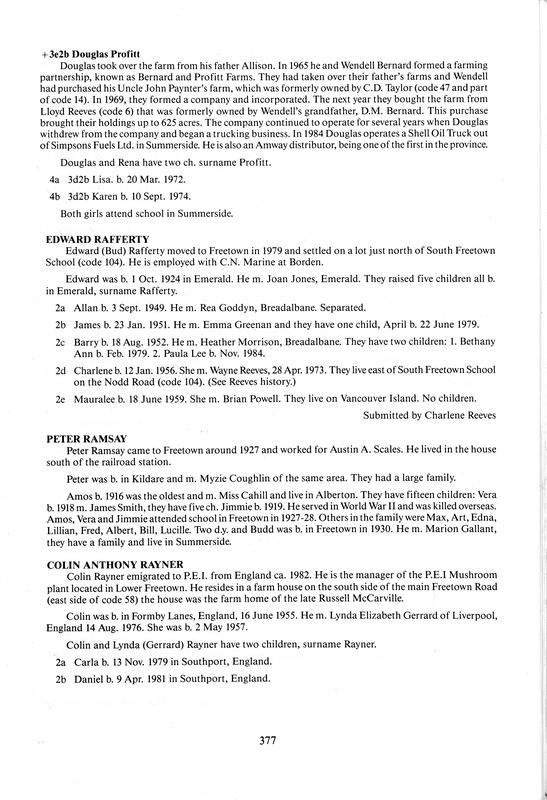 +3e2b Douglas Profitt
Douglas took over the farm from his father Allison. In 1965 he and Wendell Bernard formed a farming partnership, known as Bernard and Profitt Farms. They had taken over their father's farms and Wendell had purchased his Uncle John Paynter's farm, which was formerly owned by C.D. Taylor (code 47 and part of code 14). In 1969, they formed a company and incorporated. The next year they bought the farm from Lloyd Reeves (code 6) that was formerly owned by Wendell's grandfather, D.M. Bernard. This purchase brought their holdings up to 625 acres. The company continued to operate for several years when Douglas withdrew from the company and began a trucking business. In 1984 Douglas operates a Shell Oil Truck out of Simpsons Fuels Ltd. in Summerside. He is also an Amway distributor, being one of the first in the province.

Douglas and Rena have two ch. surname Profitt.

4a 3d2b Lisa. b. 20 Mar. 1972.

4b 3d2b Karen b. 10 Sept. 1974.

Both girls attend school in Summerside.

EDWARD RAFFERTY
Edward (Bud) Rafferty moved to Freetown in 1979 and settled on a lot just north of South Freetown School (code 104). He is employed with C.N. Marine at Borden.

Edward was b. 1 Oct. 1924 in Emerald. He m. Joan Jones, Emerald. They raised five children all b. in Emerald, surname Rafferty.

2a Allan b. 3 Sept. 1949. He m. Rea Goddyn, Breadalbane. Separated.

2b James b. 23 Jan. 1951. He m. Emma Greenan and they have one child, April b. 22 June 1979.

2c Barry b. 18 Aug. 1952. He m. Heather Morrison, Breadalbane. They have two children: 1. Bethany Ann b. Feb. 1979. 2. Paula Lee b. Nov. 1984.

2d Charlene b. 12 Jan. 1956. She m. Wayne Reeves, 28 Apr. 1973. They live east of South Freetown School on the Nodd Road (code 104). (See Reeves history.)

2e Mauralee b. 18 June 1959. She m. Brian Powell. They live on Vancouver Island. No children.

Submitted by Charlene Reeves

PETER RAMSAY
Peter Ramsay came to Freetown around 1927 and worked for Austin A. Scales. He lived in the house south of the railroad station.

Peter was b. in Kildare and m. Myzie Coughlin of the same area. They had a large family.

Amos b. 1916 was the oldest and m. Miss Cahill and live in Alberton. They have fifteen children: Vera b. 1918 m. James Smith, they have five ch. Jimmie b. 1919. He served in World War II and was killed overseas. Amos, Vera and Jimmie attended school in Freetown in 1927-28. Others in the family were Max, Art, Edna, Lillian, Fred, Albert, Bill, Lucille. Two d.y. and Budd was b. in Freetown in 1930. He m. Marion Gallant, they have a family and live in Summerside.

COLIN ANTHONY RAYNER
Colin Rayner emigrated to P.E.I. from England ca. 1982. He is the manager of the P.E.I Mushroom plant located in Lower Freetown. He resides in a farm house on the south side of the main Freetown Road (east side of code 58) the house was the farm home of the late Russell McCarville.

Colin was b. in Formby Lanes, England, 16 June 1955. He m. Lynda Elizabeth Gerrard of Liverpool, England 14 Aug. 1976. She was b. 2 May 1957.

Colin and Lynda (Gerrard) Rayner have two children, surname Rayner.

2a Carla b. 13 Nov. 1979 in Southport, England.

2b Daniel b. 9 Apr. 1981 in Southport, England.

377